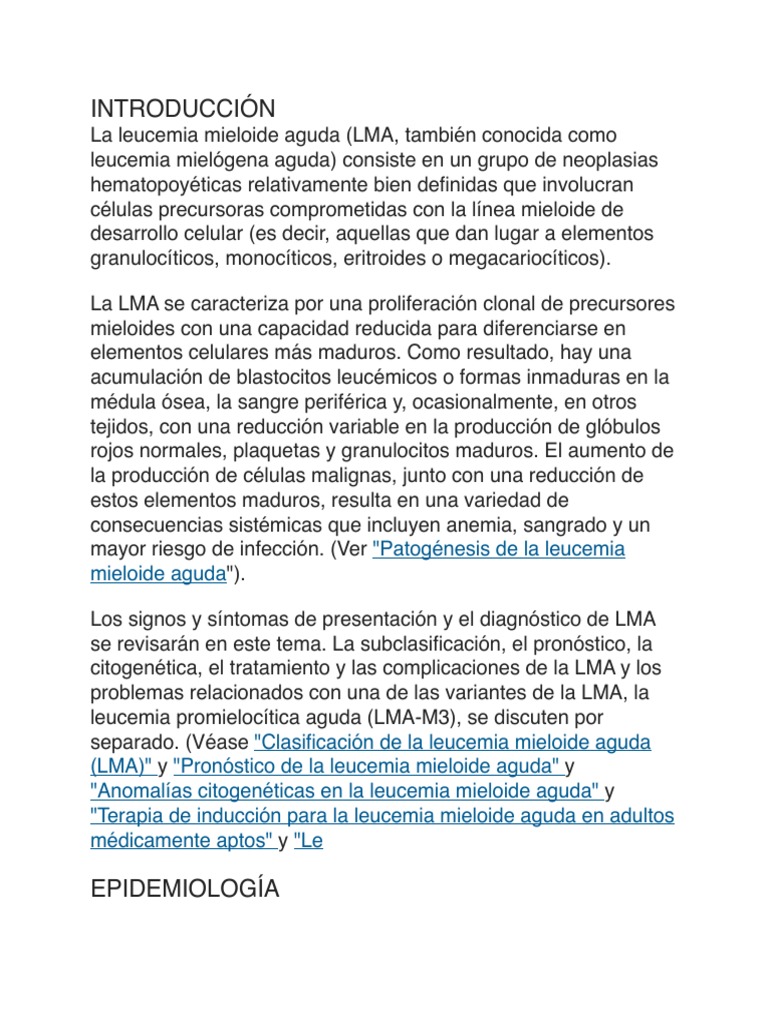 INTRODUCCIÓN
La leucemia mieloide aguda (LMA, también conocida como leucemia mielógena aguda) consiste en un grupo de neoplasias hematopoyéticas relativamente bien definidas que involucran células precursoras comprometidas con la línea mieloide de desarrollo celular (es decir, aquellas que dan lugar a elementos granulocíticos, monocíticos, eritroides o megacariocíticos).

La LMA se caracteriza por una proliferación clonal de precursores mieloides con una capacidad reducida para diferenciarse en elementos celulares más maduros. Como resultado, hay una acumulación de blastocitos leucémicos o formas inmaduras en la médula ósea, la sangre periférica y, ocasionalmente, en otros tejidos, con una reducción variable en la producción de glóbulos rojos normales, plaquetas y granulocitos maduros. El aumento de la producción de células malignas, junto con una reducción de estos elementos maduros, resulta en una variedad de consecuencias sistémicas que incluyen anemia, sangrado y un mayor riesgo de infección. (Ver "Patogénesis de la leucemia mieloide aguda").

Los signos y síntomas de presentación y el diagnóstico de LMA se revisarán en este tema. La subclasificación, el pronóstico, la citogenética, el tratamiento y las complicaciones de la LMA y los problemas relacionados con una de las variantes de la LMA, la leucemia promielocítica aguda (LMA-M3), se discuten por separado. (Véase "Clasificación de la leucemia mieloide aguda (LMA)" y "Pronóstico de la leucemia mieloide aguda" y "Anomalías citogenéticas en la leucemia mieloide aguda" y "Terapia de inducción para la leucemia mieloide aguda en adultos médicamente aptos" y "Le

EPIDEMIOLOGÍA